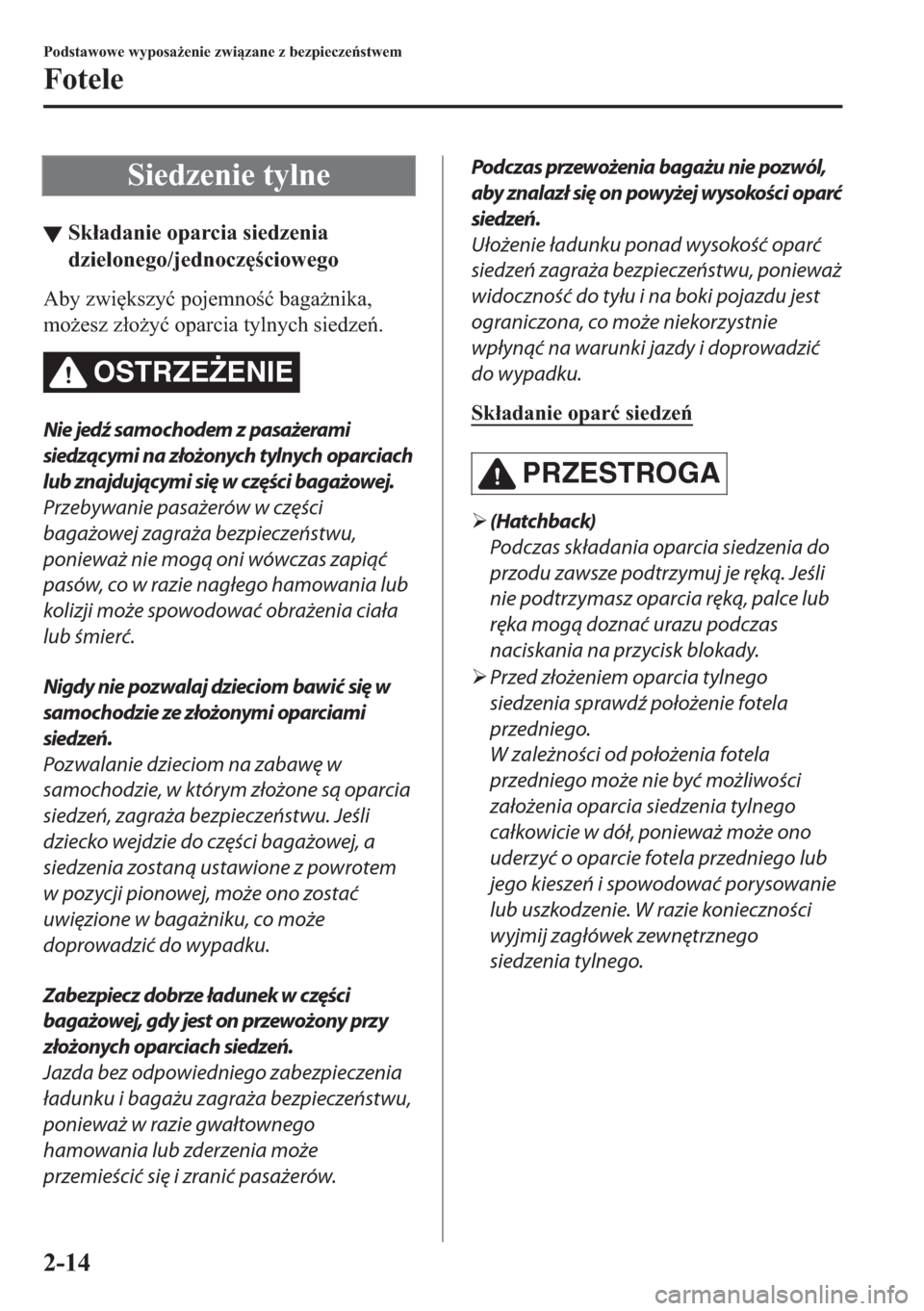 Podstawowe wyposażenie związane z bezpieczeństwem

Fotele

Siedzenie tylne

▼ Składanie oparcia siedzenia dzielonego/jednoczęściowego

Aby zwiększyć pojemność bagażnika, możesz złożyć oparcia tylnych siedzeń.

OSTRZEŻENIE

Nie jedź samochodem z pasażerami siedzącymi na złożonych tylnych oparciach lub znajdującymi się w części bagażowej.
Przebywanie pasażerów w części bagażowej zagraża bezpieczeństwu, ponieważ nie mogą oni wówczas zapiąć pasów, co w razie nagłego hamowania lub kolizji może spowodować obrażenia ciała lub śmierć.

Nigdy nie pozwalaj dzieciom bawić się w samochodzie ze złożonymi oparciami siedzeń.
Pozwalanie dzieciom na zabawę w samochodzie, w którym złożone są oparcia siedzeń, zagraża bezpieczeństwu. Jeśli dziecko wejdzie do części bagażowej, a siedzenia zostaną ustawione z powrotem w pozycji pionowej, może ono zostać uwięzione w bagażniku, co może doprowadzić do wypadku.

Zabezpiecz dobrze ładunek w części bagażowej, gdy jest on przewożony przy złożonych oparciach siedzeń.
Jazda bez odpowiedniego zabezpieczenia ładunku i bagażu zagraża bezpieczeństwu, ponieważ w razie gwałtownego hamowania lub zderzenia może przemieścić się i zranić pasażerów.

Podczas przewożenia bagażu nie pozwól, aby znalazł się on powyżej wysokości oparć siedzeń.
Ułożenie ładunku ponad wysokość oparć siedzeń zagraża bezpieczeństwu, ponieważ widoczność do tyłu i na boki pojazdu jest ograniczona, co może niekorzystnie wpłynąć na warunki jazdy i doprowadzić do wypadku.

Składanie oparć siedzeń

PRZESTROGA

➢ (Hatchback)
Podczas składania oparcia siedzenia do przodu zawsze podtrzymuj je ręką. Jeśli nie podtrzymasz oparcia ręką, palce lub ręka mogą doznać urazu podczas naciskania na przycisk blokady.

➢ Przed złożeniem oparcia tylnego siedzenia sprawdź położenie fotela przedniego.
W zależności od położenia fotela przedniego może nie być możliwości założenia oparcia siedzenia tylnego całkowicie w dół, ponieważ może ono uderzyć o oparcie fotela przedniego lub jego kieszeń i spowodować porysowanie lub uszkodzenie. W razie konieczności wyjmij zagłówek zewnętrznego siedzenia tylnego.

2-14

carmanualsonline.info